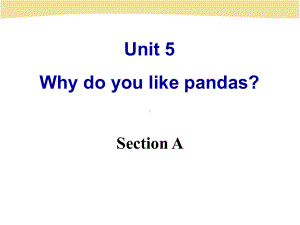 Unit 5

Why do you like pandas?

Section A